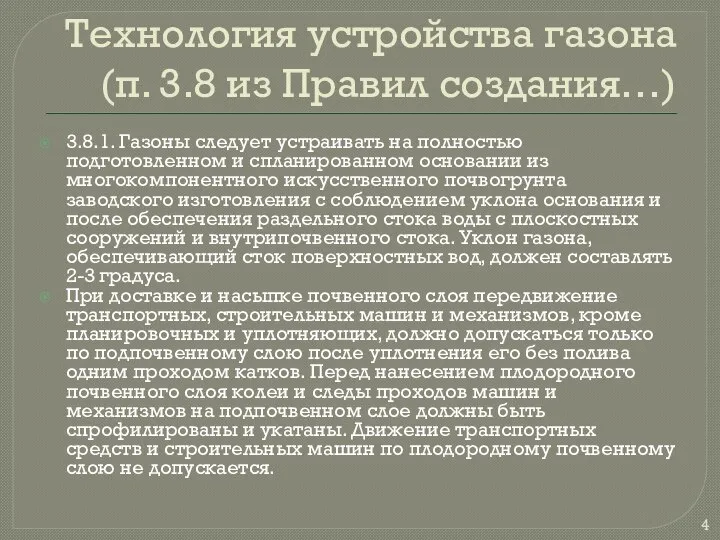 Технология устройства газона (п. 3.8 из Правил создания…)

3.8.1. Газоны следует устраивать на полностью подготовленном и спланированном основании из многокомпонентного искусственного почвогрунта заводского изготовления с соблюдением уклона основания и после обеспечения раздельного стока воды с плоскостных сооружений и внутрипочвенного стока. Уклон газона, обеспечивающий сток поверхностных вод, должен составлять 2-3 градуса.

При доставке и насыпке почвенного слоя передвижение транспортных, строительных машин и механизмов, кроме планировочных и уплотняющих, должно допускаться только по подпочвенному слою после уплотнения его без полива одним проходом катков. Перед нанесением плодородного почвенного слоя колеи и следы проходов машин и механизмов на подпочвенном слое должны быть спрофилированы и укатаны. Движение транспортных средств и строительных машин по плодородному почвенному слою не допускается.

4